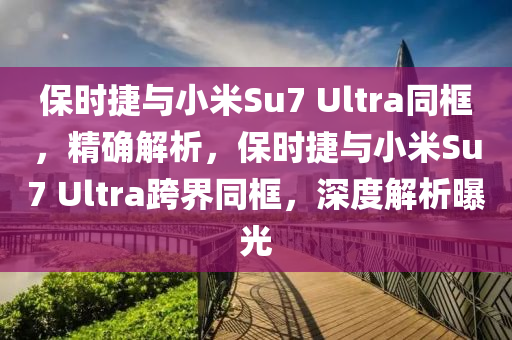 保时捷与小米Su7 Ultra同框，精确解析，保时捷与小米Su7 Ultra跨界同框，深度解析曝光